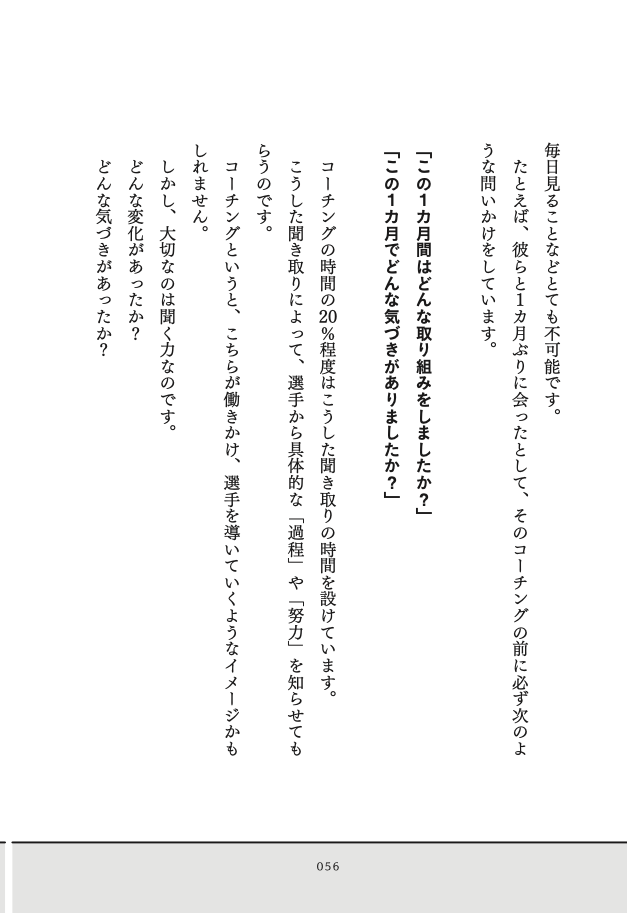 毎日見ることなどとても不可能です。

たとえば、彼らと1カ月ぶりに会ったとして、そのコーチングの前に必ず次のような問いかけをしています。

「この1カ月間はどんな取り組みをしましたか？」
「この1カ月でどんな気づきがありましたか？」

コーチングの時間の20％程度はこうした聞き取りの時間を設けています。

こうした聞き取りによって、選手から具体的な「過程」や「努力」を知らせてもらうのです。

コーチングというと、こちらが働きかけ、選手を導いていくようなイメージかもしれません。

しかし、大切なのは聞く力なのです。

どんな変化があったか？
どんな気づきがあったか？

056